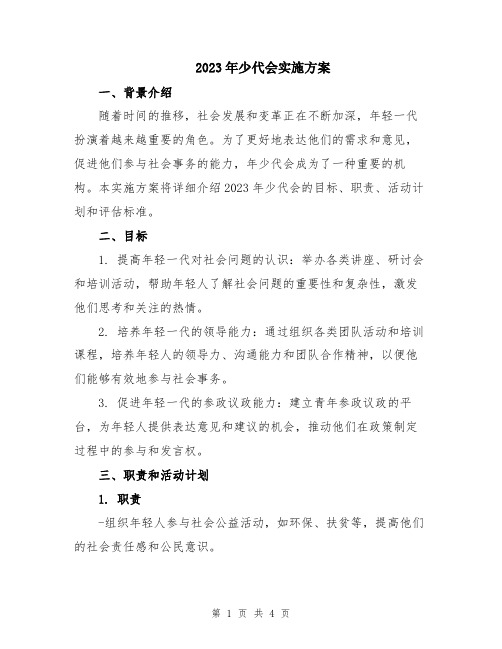 2023年少代会实施方案

一、背景介绍

随着时间的推移，社会发展和变革正在不断加深，年轻一代扮演着越来越重要的角色。为了更好地表达他们的需求和意见，促进他们参与社会事务的能力，年少代会成为了一种重要的机构。本实施方案将详细介绍2023年少代会的目标、职责、活动计划和评估标准。

二、目标

1. 提高年轻一代对社会问题的认识：举办各类讲座、研讨会和培训活动，帮助年轻人了解社会问题的重要性和复杂性，激发他们思考和关注的热情。

2. 培养年轻一代的领导能力：通过组织各类团队活动和培训课程，培养年轻人的领导力、沟通能力和团队合作精神，以便他们能够有效地参与社会事务。

3. 促进年轻一代的参政议政能力：建立青年参政议政的平台，为年轻人提供表达意见和建议的机会，推动他们在政策制定过程中的参与和发言权。

三、职责和活动计划

1. 职责

-组织年轻人参与社会公益活动，如环保、扶贫等，提高他们的社会责任感和公民意识。

第 1 页 共 4 页